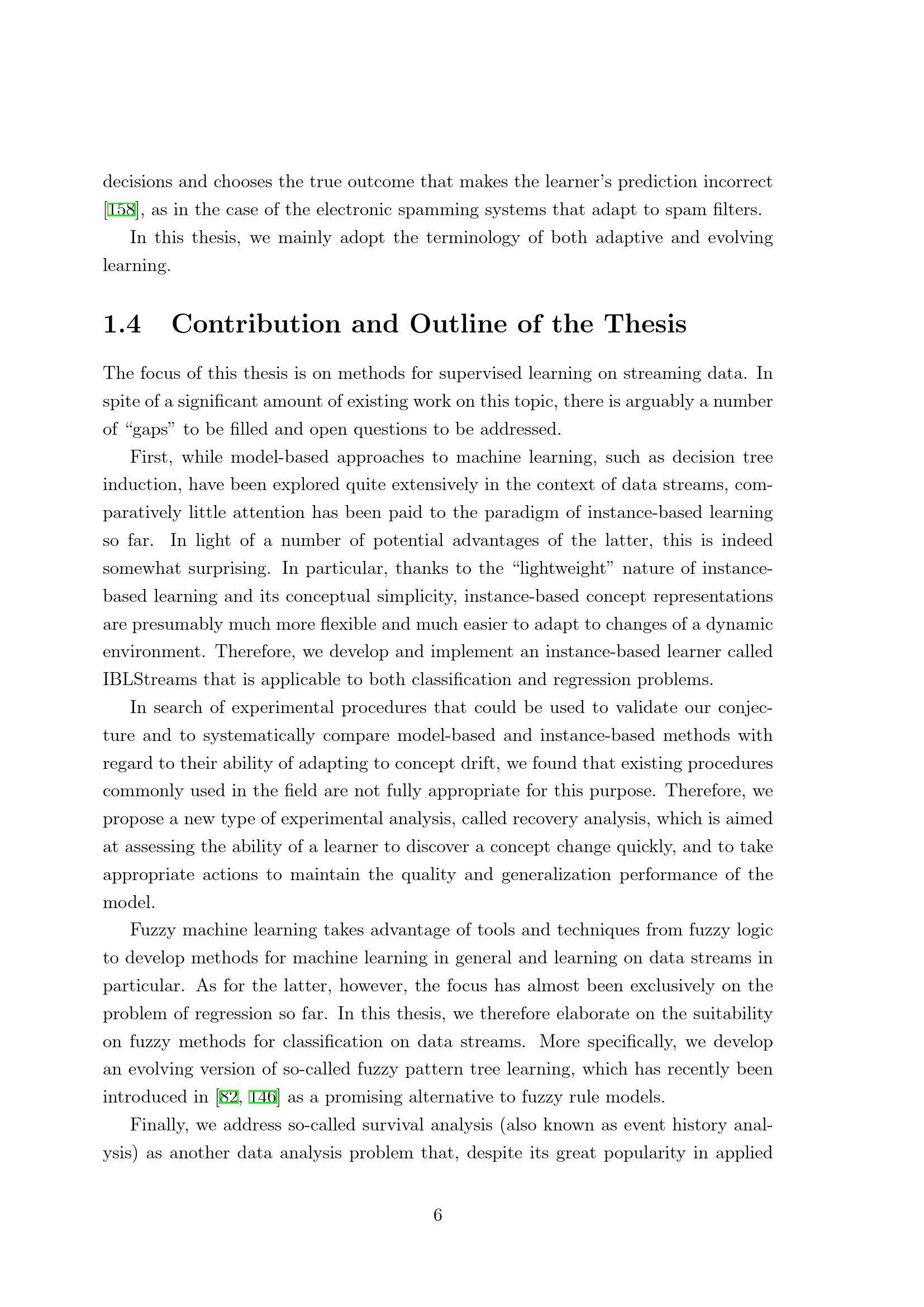 decisions and chooses the true outcome that makes the learner's prediction incorrect [158], as in the case of the electronic spamming systems that adapt to spam filters.

In this thesis, we mainly adopt the terminology of both adaptive and evolving learning.

1.4 Contribution and Outline of the Thesis

The focus of this thesis is on methods for supervised learning on streaming data. In spite of a significant amount of existing work on this topic, there is arguably a number of "gaps" to be filled and open questions to be addressed.

First, while model-based approaches to machine learning, such as decision tree induction, have been explored quite extensively in the context of data streams, comparatively little attention has been paid to the paradigm of instance-based learning so far. In light of a number of potential advantages of the latter, this is indeed somewhat surprising. In particular, thanks to the "lightweight" nature of instance-based learning and its conceptual simplicity, instance-based concept representations are presumably much more flexible and much easier to adapt to changes of a dynamic environment. Therefore, we develop and implement an instance-based learner called IBLStreams that is applicable to both classification and regression problems.

In search of experimental procedures that could be used to validate our conjecture and to systematically compare model-based and instance-based methods with regard to their ability of adapting to concept drift, we found that existing procedures commonly used in the field are not fully appropriate for this purpose. Therefore, we propose a new type of experimental analysis, called recovery analysis, which is aimed at assessing the ability of a learner to discover a concept change quickly, and to take appropriate actions to maintain the quality and generalization performance of the model.

Fuzzy machine learning takes advantage of tools and techniques from fuzzy logic to develop methods for machine learning in general and learning on data streams in particular. As for the latter, however, the focus has almost been exclusively on the problem of regression so far. In this thesis, we therefore elaborate on the suitability on fuzzy methods for classification on data streams. More specifically, we develop an evolving version of so-called fuzzy pattern tree learning, which has recently been introduced in [82, 146] as a promising alternative to fuzzy rule models.

Finally, we address so-called survival analysis (also known as event history analysis) as another data analysis problem that, despite its great popularity in applied

6